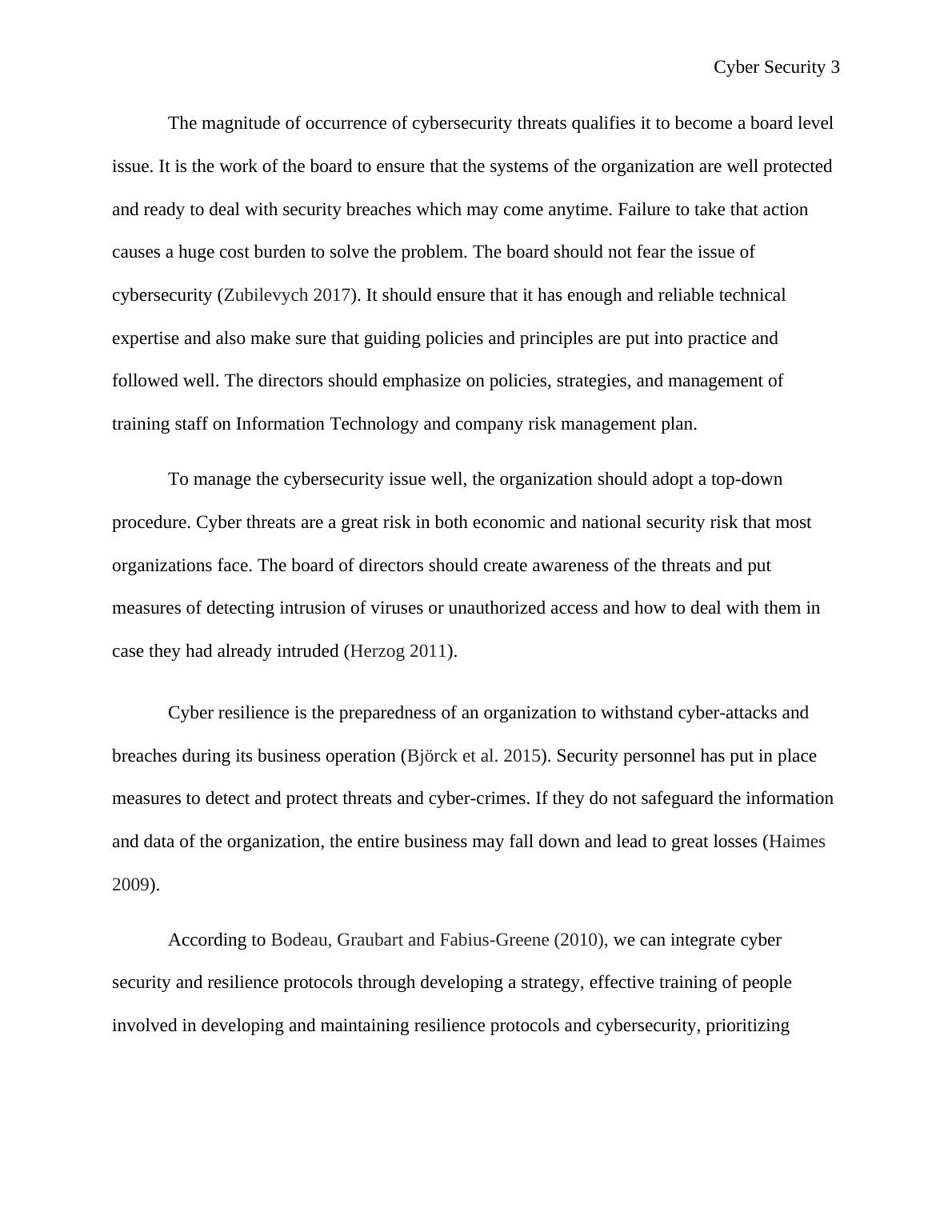 Cyber Security 3

The magnitude of occurrence of cybersecurity threats qualifies it to become a board level issue. It is the work of the board to ensure that the systems of the organization are well protected and ready to deal with security breaches which may come anytime. Failure to take that action causes a huge cost burden to solve the problem. The board should not fear the issue of cybersecurity (Zubilevych 2017). It should ensure that it has enough and reliable technical expertise and also make sure that guiding policies and principles are put into practice and followed well. The directors should emphasize on policies, strategies, and management of training staff on Information Technology and company risk management plan.

To manage the cybersecurity issue well, the organization should adopt a top-down procedure. Cyber threats are a great risk in both economic and national security risk that most organizations face. The board of directors should create awareness of the threats and put measures of detecting intrusion of viruses or unauthorized access and how to deal with them in case they had already intruded (Herzog 2011).

Cyber resilience is the preparedness of an organization to withstand cyber-attacks and breaches during its business operation (Björck et al. 2015). Security personnel has put in place measures to detect and protect threats and cyber-crimes. If they do not safeguard the information and data of the organization, the entire business may fall down and lead to great losses (Haimes 2009).

According to Bodeau, Graubart and Fabius-Greene (2010), we can integrate cyber security and resilience protocols through developing a strategy, effective training of people involved in developing and maintaining resilience protocols and cybersecurity, prioritizing